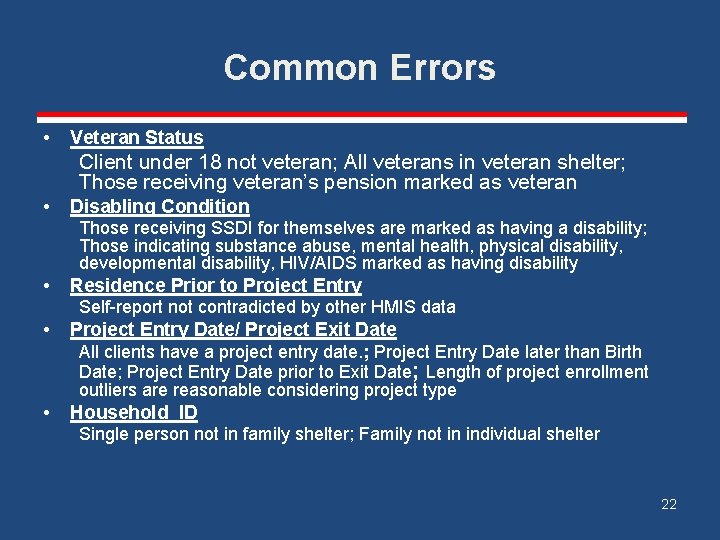 Common Errors

• Veteran Status
Client under 18 not veteran; All veterans in veteran shelter; Those receiving veteran's pension marked as veteran

• Disabling Condition
Those receiving SSDI for themselves are marked as having a disability; Those indicating substance abuse, mental health, physical disability, developmental disability, HIV/AIDS marked as having disability

• Residence Prior to Project Entry
Self-report not contradicted by other HMIS data

• Project Entry Date/ Project Exit Date
All clients have a project entry date.; Project Entry Date later than Birth Date; Project Entry Date prior to Exit Date; Length of project enrollment outliers are reasonable considering project type

• Household_ID
Single person not in family shelter; Family not in individual shelter

22